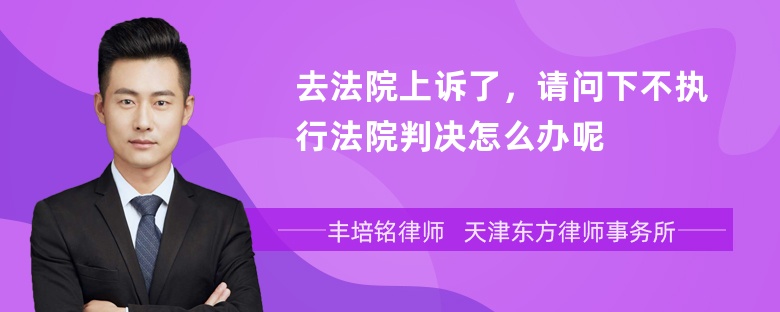 去法院上诉了，请问下不执行法院判决怎么办呢

丰培铭律师 天津东方律师事务所